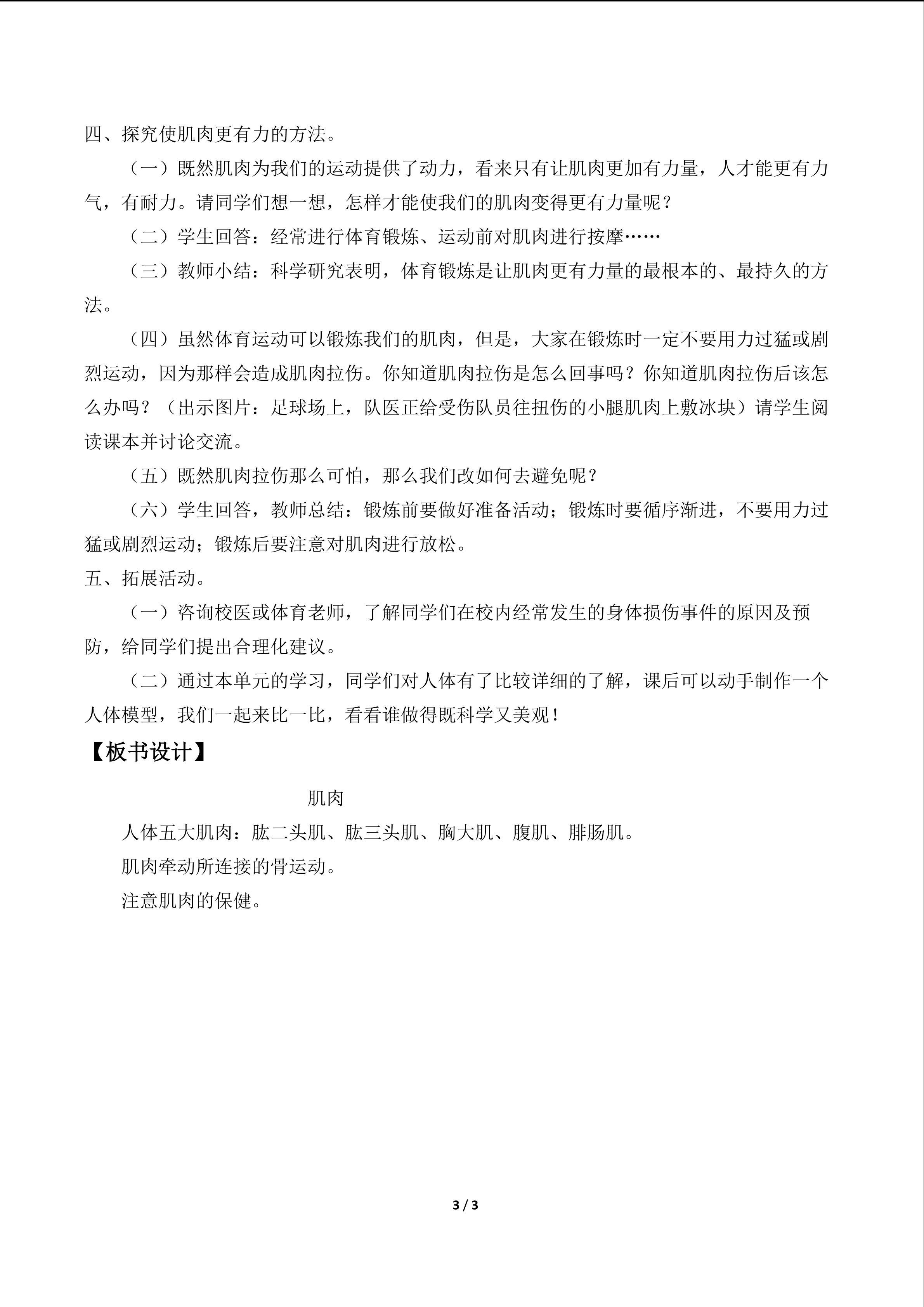 四、探究使肌肉更有力的方法。

（一）既然肌肉为我们的运动提供了动力，看来只有让肌肉更加有力量，人才能更有力气，有耐力。请同学们想一想，怎样才能使我们的肌肉变得更有力量呢？

（二）学生回答：经常进行体育锻炼、运动前对肌肉进行按摩……

（三）教师小结：科学研究表明，体育锻炼是让肌肉更有力量的最根本的、最持久的方法。

（四）虽然体育运动可以锻炼我们的肌肉，但是，大家在锻炼时一定不要用力过猛或剧烈运动，因为那样会造成肌肉拉伤。你知道肌肉拉伤是怎么回事吗？你知道肌肉拉伤后该怎么办吗？（出示图片：足球场上，队医正给受伤队员往扭伤的小腿肌肉上敷冰块）请学生阅读课本并讨论交流。

（五）既然肌肉拉伤那么可怕，那么我们改如何去避免呢？

（六）学生回答，教师总结：锻炼前要做好准备活动；锻炼时要循序渐进，不要用力过猛或剧烈运动；锻炼后要注意对肌肉进行放松。

五、拓展活动。

（一）咨询校医或体育老师，了解同学们在校内经常发生的身体损伤事件的原因及预防，给同学们提出合理化建议。

（二）通过本单元的学习，同学们对人体有了比较详细的了解，课后可以动手制作一个人体模型，我们一起来比一比，看看谁做得既科学又美观！

【板书设计】

肌肉

人体五大肌肉：肱二头肌、肱三头肌、胸大肌、腹肌、腓肠肌。

肌肉牵动所连接的骨运动。

注意肌肉的保健。

3 / 3